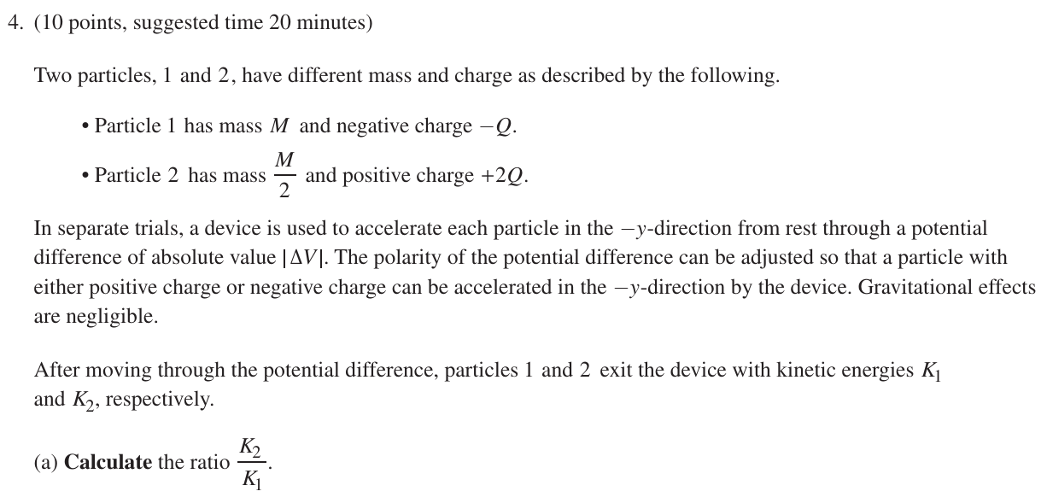 4. (10 points, suggested time 20 minutes)

Two particles, 1 and 2, have different mass and charge as described by the following.

• Particle 1 has mass $M$ and negative charge $-Q$.

• Particle 2 has mass $\frac{M}{2}$ and positive charge $+2Q$.

In separate trials, a device is used to accelerate each particle in the $-y$-direction from rest through a potential difference of absolute value $|\Delta V|$. The polarity of the potential difference can be adjusted so that a particle with either positive charge or negative charge can be accelerated in the $-y$-direction by the device. Gravitational effects are negligible.

After moving through the potential difference, particles 1 and 2 exit the device with kinetic energies $K_1$ and $K_2$, respectively.

(a) **Calculate** the ratio $\frac{K_2}{K_1}$.